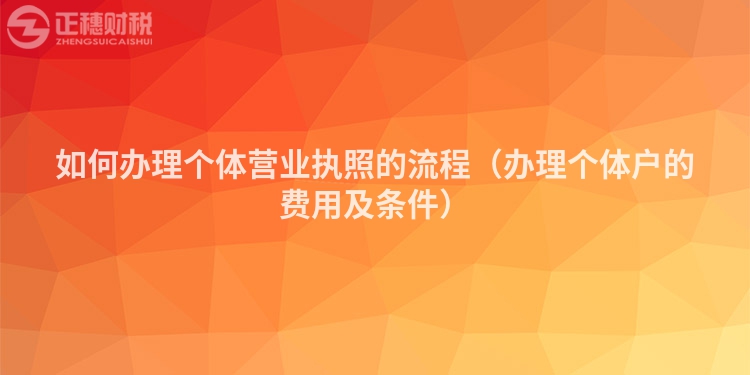 正穗财税
ZHENGSUICAISHUI

如何办理个体营业执照的流程（办理个体户的费用及条件）